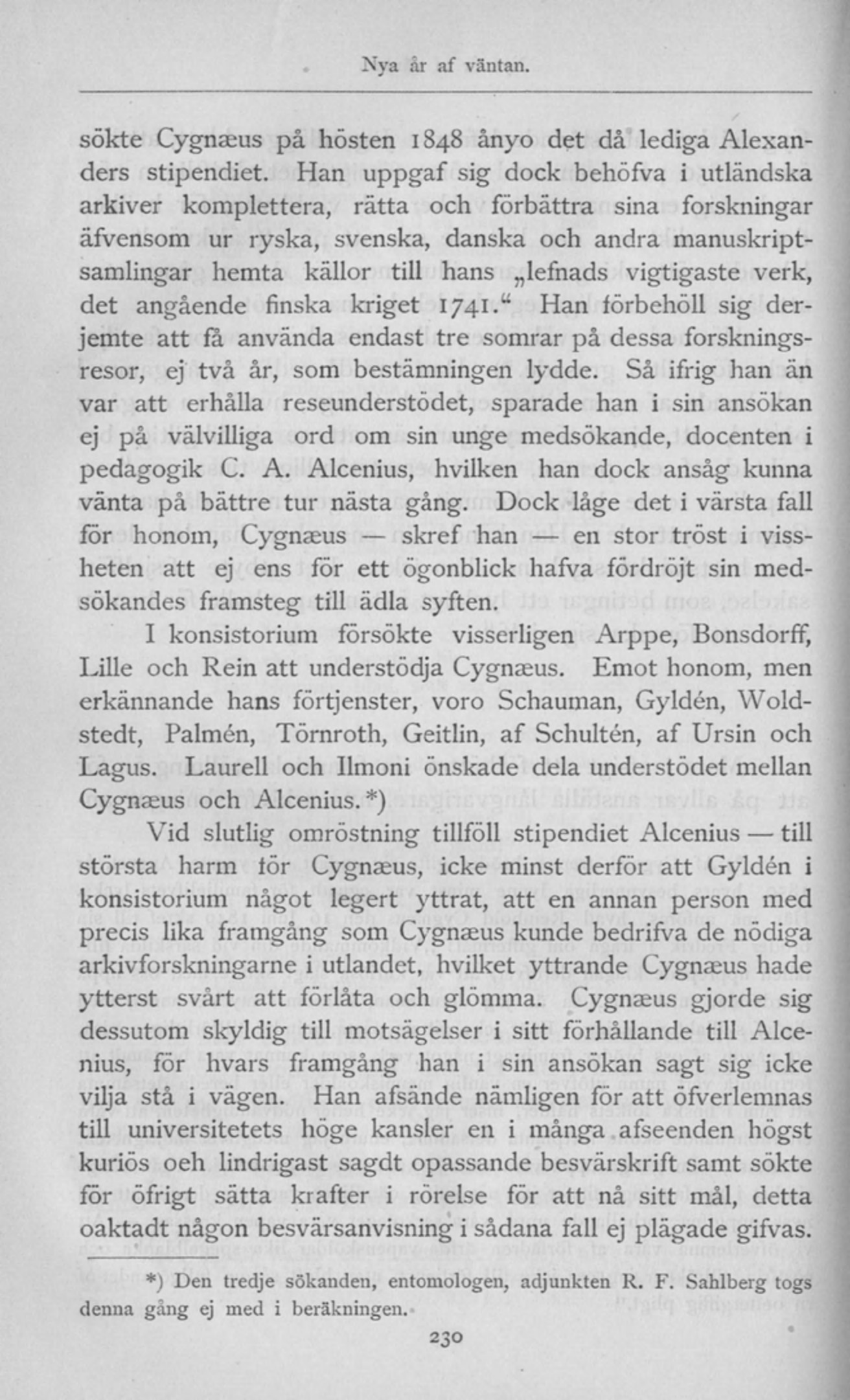 Nya år af väntan.

sökte Cygnæus på hösten 1848 ånyo det då lediga Alexanders stipendiet. Han uppgaf sig dock behöfva i utländska arkiver komplettera, rätta och förbättra sina forskningar äfvensom ur ryska, svenska, danska och andra manuskriptsamlingar hemta källor till hans „lefnads vigtigaste verk, det angående finska kriget 1741.“ Han förbehöll sig derjemte att få använda endast tre somrar på dessa forskningsresor, ej två år, som bestämningen lydde. Så ifrig han än var att erhålla reseunderstödet, sparade han i sin ansökan ej på välvilliga ord om sin unge medsökande, docenten i pedagogik C. A. Alcenius, hvilken han dock ansåg kunna vänta på bättre tur nästa gång. Dock låge det i värsta fall för honom, Cygnæus — skref han — en stor tröst i vissheten att ej ens för ett ögonblick hafva fördröjt sin medsökandes framsteg till ädla syften.

I konsistorium försökte visserligen Arppe, Bonsdorff, Lille och Rein att understödja Cygnæus. Emot honom, men erkännande hans förtjenster, voro Schauman, Gyldén, Woldstedt, Palmén, Törnroth, Geitlin, af Schultén, af Ursin och Lagus. Laurell och Ilmoni önskade dela understödet mellan Cygnæus och Alcenius.*)

Vid slutlig omröstning tillföll stipendiet Alcenius — till största harm för Cygnæus, icke minst derför att Gyldén i konsistorium något legert yttrat, att en annan person med precis lika framgång som Cygnæus kunde bedrifva de nödiga arkivforskningarne i utlandet, hvilket yttrande Cygnæus hade ytterst svårt att förlåta och glömma. Cygnæus gjorde sig dessutom skyldig till motsägelser i sitt förhållande till Alcenius, för hvars framgång han i sin ansökan sagt sig icke vilja stå i vägen. Han afsände nämligen för att öfverlemnas till universitetets höge kansler en i många afseenden högst kuriös oeh lindrigast sagdt opassande besvärskrift samt sökte för öfrigt sätta krafter i rörelse för att nå sitt mål, detta oaktadt någon besvärsanvisning i sådana fall ej plägade gifvas.

*) Den tredje sökanden, entomologen, adjunkten R. F. Sahlberg togs denna gång ej med i beräkningen.

230